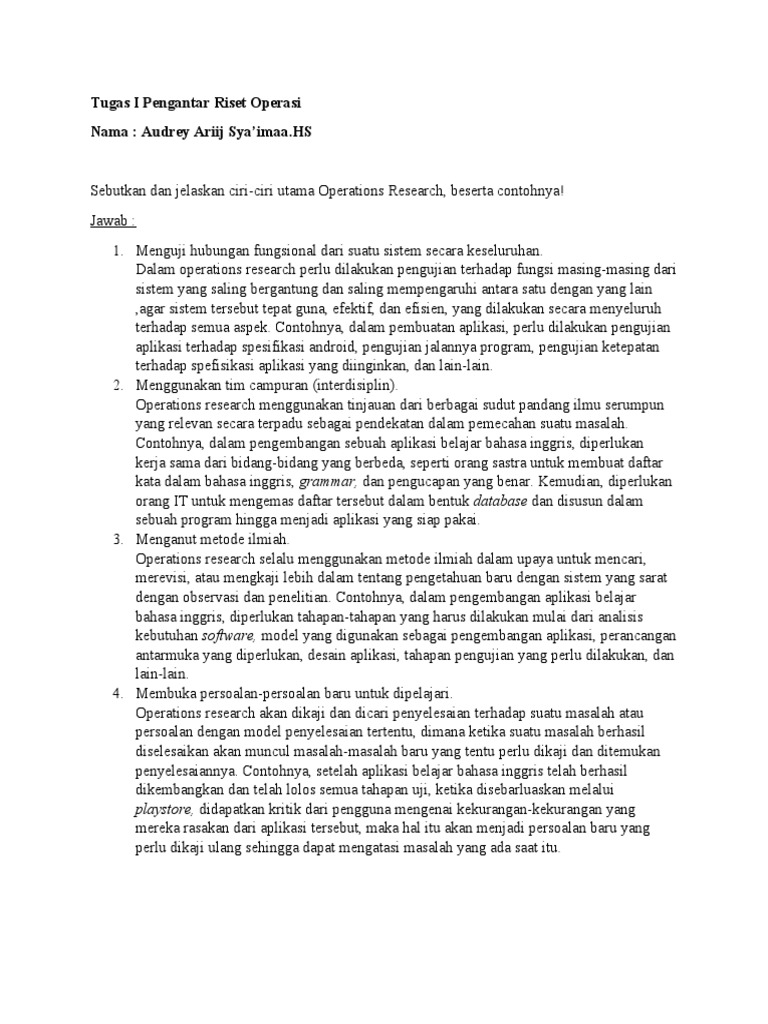 Tugas I Pengantar Riset Operasi

Nama : Audrey Ariij Sya'imaa.HS

Sebutkan dan jelaskan ciri-ciri utama Operations Research, beserta contohnya!

Jawab :

1. Menguji hubungan fungsional dari suatu sistem secara keseluruhan.
Dalam operations research perlu dilakukan pengujian terhadap fungsi masing-masing dari sistem yang saling bergantung dan saling mempengaruhi antara satu dengan yang lain ,agar sistem tersebut tepat guna, efektif, dan efisien, yang dilakukan secara menyeluruh terhadap semua aspek. Contohnya, dalam pembuatan aplikasi, perlu dilakukan pengujian aplikasi terhadap spesifikasi android, pengujian jalannya program, pengujian ketepatan terhadap spefisikasi aplikasi yang diinginkan, dan lain-lain.

2. Menggunakan tim campuran (interdisiplin).
Operations research menggunakan tinjauan dari berbagai sudut pandang ilmu serumpun yang relevan secara terpadu sebagai pendekatan dalam pemecahan suatu masalah. Contohnya, dalam pengembangan sebuah aplikasi belajar bahasa inggris, diperlukan kerja sama dari bidang-bidang yang berbeda, seperti orang sastra untuk membuat daftar kata dalam bahasa inggris, grammar, dan pengucapan yang benar. Kemudian, diperlukan orang IT untuk mengemas daftar tersebut dalam bentuk database dan disusun dalam sebuah program hingga menjadi aplikasi yang siap pakai.

3. Menganut metode ilmiah.
Operations research selalu menggunakan metode ilmiah dalam upaya untuk mencari, merevisi, atau mengkaji lebih dalam tentang pengetahuan baru dengan sistem yang sarat dengan observasi dan penelitian. Contohnya, dalam pengembangan aplikasi belajar bahasa inggris, diperlukan tahapan-tahapan yang harus dilakukan mulai dari analisis kebutuhan software, model yang digunakan sebagai pengembangan aplikasi, perancangan antarmuka yang diperlukan, desain aplikasi, tahapan pengujian yang perlu dilakukan, dan lain-lain.

4. Membuka persoalan-persoalan baru untuk dipelajari.
Operations research akan dikaji dan dicari penyelesaian terhadap suatu masalah atau persoalan dengan model penyelesaian tertentu, dimana ketika suatu masalah berhasil diselesaikan akan muncul masalah-masalah baru yang tentu perlu dikaji dan ditemukan penyelesaiannya. Contohnya, setelah aplikasi belajar bahasa inggris telah berhasil dikembangkan dan telah lolos semua tahapan uji, ketika disebarluaskan melalui playstore, didapatkan kritik dari pengguna mengenai kekurangan-kekurangan yang mereka rasakan dari aplikasi tersebut, maka hal itu akan menjadi persoalan baru yang perlu dikaji ulang sehingga dapat mengatasi masalah yang ada saat itu.